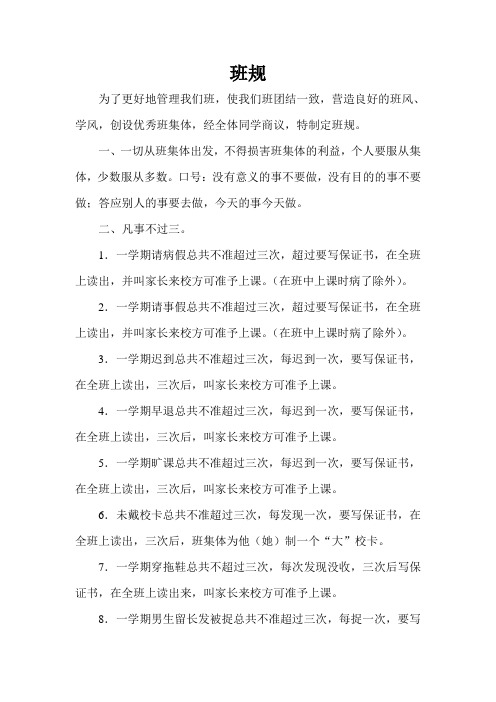 班规

为了更好地管理我们班，使我们班团结一致，营造良好的班风、学风，创设优秀班集体，经全体同学商议，特制定班规。

一、一切从班集体出发，不得损害班集体的利益，个人要服从集体，少数服从多数。口号：没有意义的事不要做，没有目的的事不要做；答应别人的事要去做，今天的事今天做。

二、凡事不过三。

1．一学期请病假总共不准超过三次，超过要写保证书，在全班上读出，并叫家长来校方可准予上课。(在班中上课时病了除外)。

2．一学期请事假总共不准超过三次，超过要写保证书，在全班上读出，并叫家长来校方可准予上课。(在班中上课时病了除外)。

3．一学期迟到总共不准超过三次，每迟到一次，要写保证书，在全班上读出，三次后，叫家长来校方可准予上课。

4．一学期早退总共不准超过三次，每迟到一次，要写保证书，在全班上读出，三次后，叫家长来校方可准予上课。

5．一学期旷课总共不准超过三次，每迟到一次，要写保证书，在全班上读出，三次后，叫家长来校方可准予上课。

6．未戴校卡总共不准超过三次，每发现一次，要写保证书，在全班上读出，三次后，班集体为他（她）制一个“大”校卡。

7．一学期穿拖鞋总共不超过三次，每次发现没收，三次后写保证书，在全班上读出来，叫家长来校方可准予上课。

8．一学期男生留长发被捉总共不准超过三次，每捉一次，要写